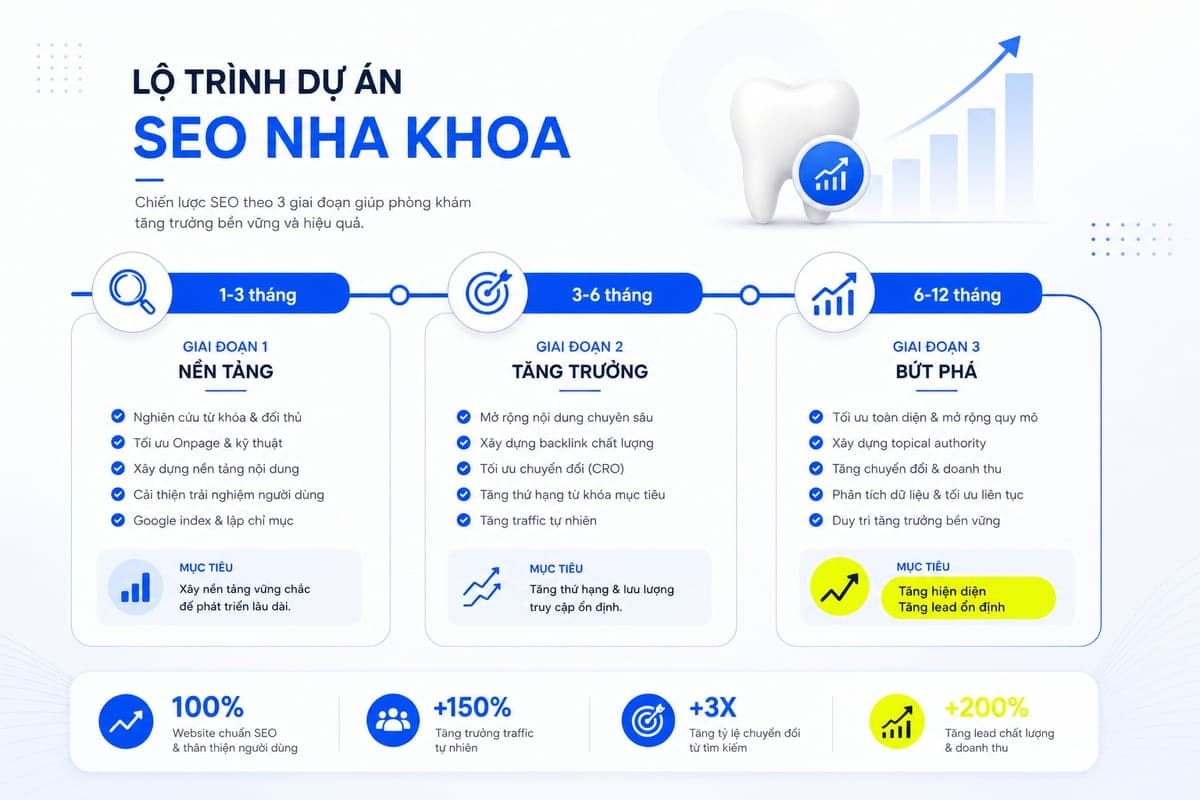 LỘ TRÌNH DỰ ÁN
SEO NHA KHOA

Chiến lược SEO theo 3 giai đoạn giúp phòng khám tăng trưởng bền vững và hiệu quả.

1-3 tháng

GIAI ĐOẠN 1
NỀN TẢNG

Nghiên cứu từ khóa & đối thủ
Tối ưu Onpage & kỹ thuật
Xây dựng nền tảng nội dung
Cải thiện trải nghiệm người dùng
Google index & lập chỉ mục

MỤC TIÊU
Xây nền tảng vững chắc để phát triển lâu dài.

3-6 tháng

GIAI ĐOẠN 2
TĂNG TRƯỞNG

Mở rộng nội dung chuyên sâu
Xây dựng backlink chất lượng
Tối ưu chuyển đổi (CRO)
Tăng thứ hạng từ khóa mục tiêu
Tăng traffic tự nhiên

MỤC TIÊU
Tăng thứ hạng & lưu lượng truy cập ổn định.

6-12 tháng

GIAI ĐOẠN 3
BỨT PHÁ

Tối ưu toàn diện & mở rộng quy mô
Xây dựng topical authority
Tăng chuyển đổi & doanh thu
Phân tích dữ liệu & tối ưu liên tục
Duy trì tăng trưởng bền vững

MỤC TIÊU
Tăng hiện diện
Tăng lead ổn định

100%
Website chuẩn SEO & thân thiện người dùng

+150%
Tăng trưởng traffic tự nhiên

+3X
Tăng tỷ lệ chuyển đổi từ tìm kiếm

+200%
Tăng lead chất lượng & doanh thu